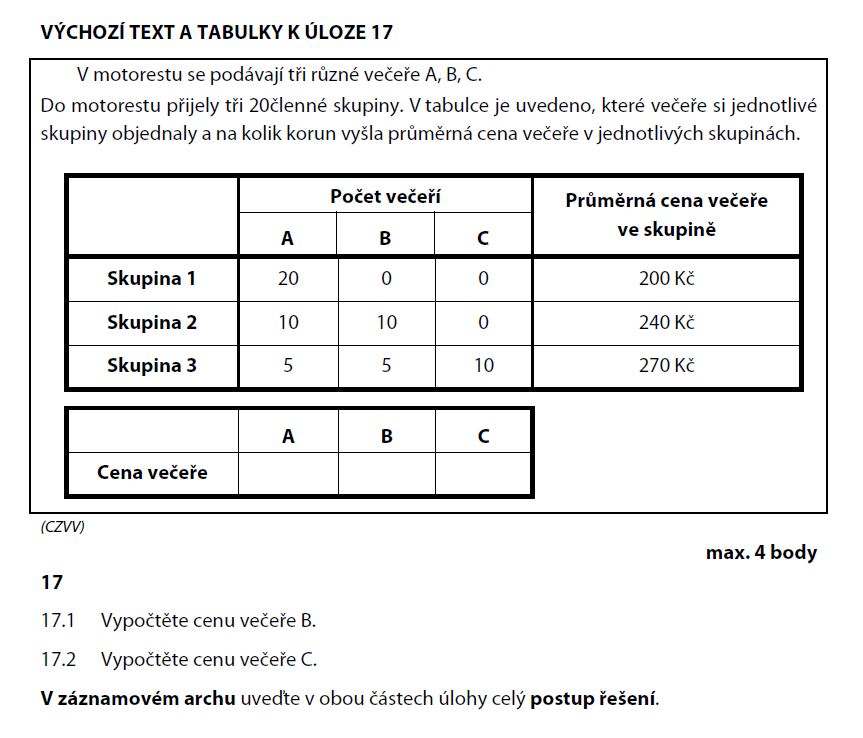 VÝCHOZÍ TEXT A TABULKY K ÚLOZE 17

V motorestu se podávají tři různé večeře A, B, C.
Do motorestu přijely tři 20členné skupiny. V tabulce je uvedeno, které večeře si jednotlivé skupiny objednaly a na kolik korun vyšla průměrná cena večeře v jednotlivých skupinách.

| | Počet večeří A | Počet večeří B | Počet večeří C | Průměrná cena večeře ve skupině |
|---|---|---|---|---|
| Skupina 1 | 20 | 0 | 0 | 200 Kč |
| Skupina 2 | 10 | 10 | 0 | 240 Kč |
| Skupina 3 | 5 | 5 | 10 | 270 Kč |

| | A | B | C |
|---|---|---|---|
| Cena večeře | | | |

(CZVV)

max. 4 body

17

17.1 Vypočtěte cenu večeře B.

17.2 Vypočtěte cenu večeře C.

V záznamovém archu uveďte v obou částech úlohy celý postup řešení.